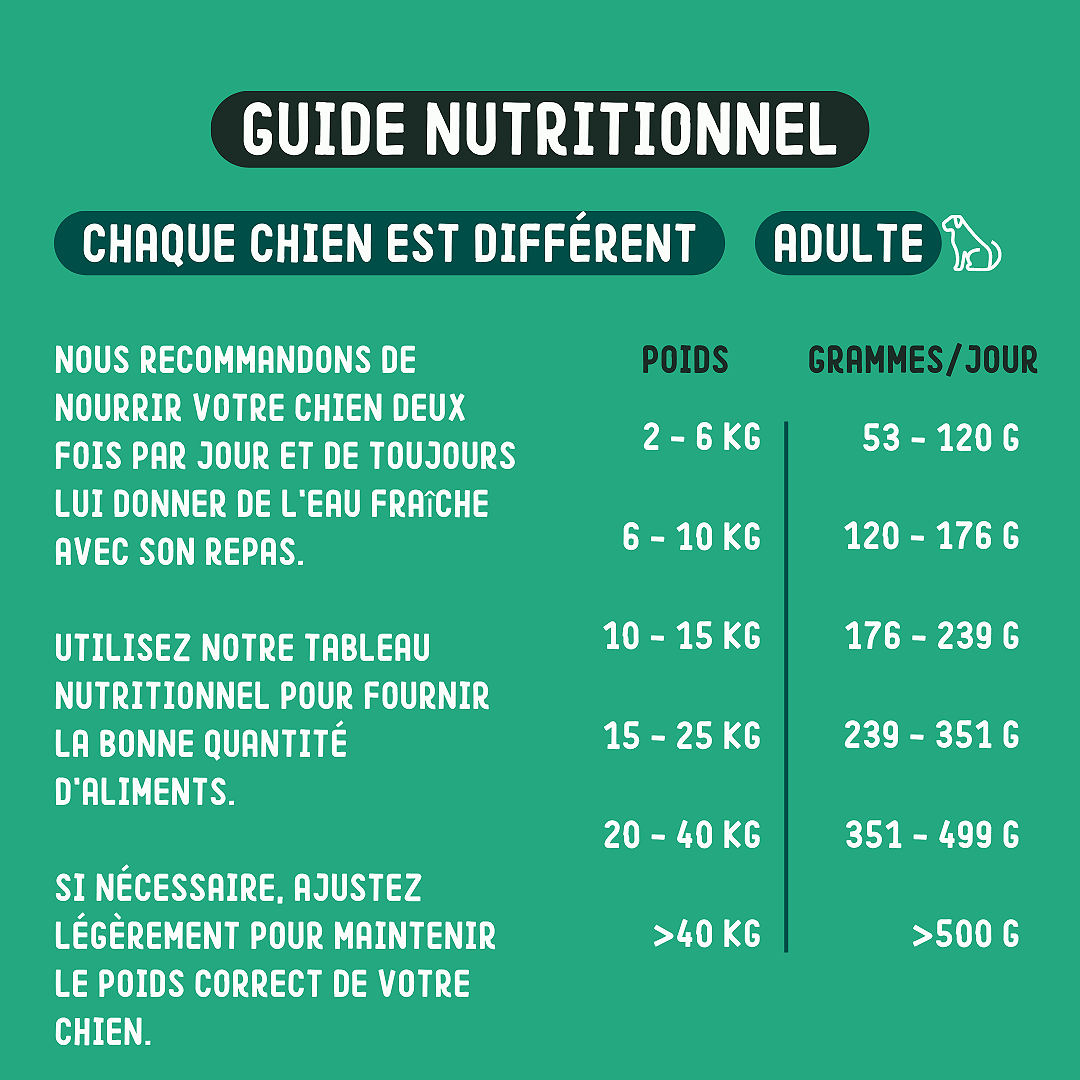 GUIDE NUTRITIONNEL

CHAQUE CHIEN EST DIFFÉRENT

ADULTE

NOUS RECOMMANDONS DE NOURRIR VOTRE CHIEN DEUX FOIS PAR JOUR ET DE TOUJOURS LUI DONNER DE L'EAU FRAÎCHE AVEC SON REPAS.

UTILISEZ NOTRE TABLEAU NUTRITIONNEL POUR FOURNIR LA BONNE QUANTITÉ D'ALIMENTS.

SI NÉCESSAIRE, AJUSTEZ LÉGÈREMENT POUR MAINTENIR LE POIDS CORRECT DE VOTRE CHIEN.

| POIDS | GRAMMES/JOUR |
|---|---|
| 2 - 6 KG | 53 - 120 G |
| 6 - 10 KG | 120 - 176 G |
| 10 - 15 KG | 176 - 239 G |
| 15 - 25 KG | 239 - 351 G |
| 20 - 40 KG | 351 - 499 G |
| >40 KG | >500 G |